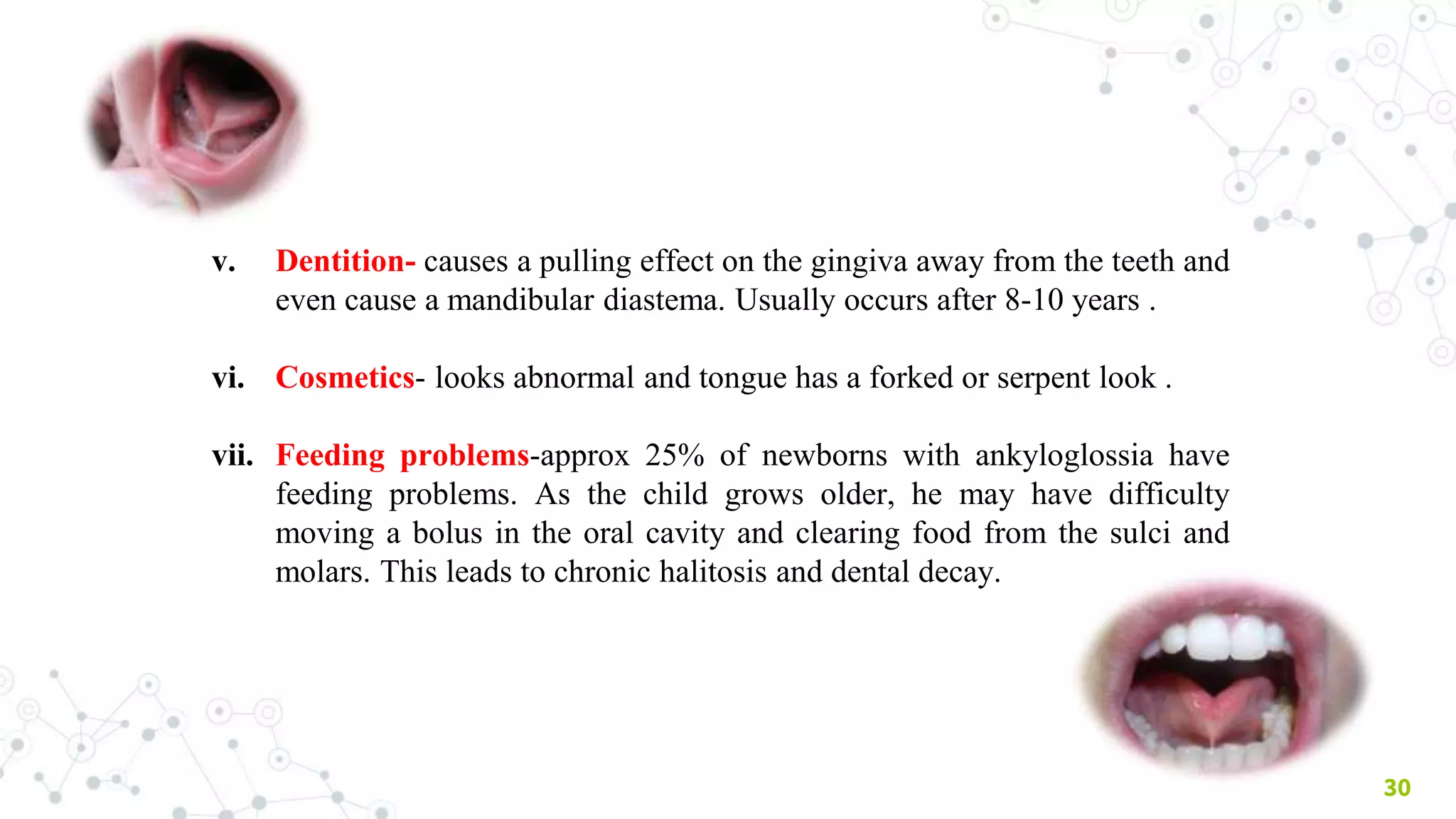 v. Dentition- causes a pulling effect on the gingiva away from the teeth and even cause a mandibular diastema. Usually occurs after 8-10 years .

vi. Cosmetics- looks abnormal and tongue has a forked or serpent look .

vii. Feeding problems-approx 25% of newborns with ankyloglossia have feeding problems. As the child grows older, he may have difficulty moving a bolus in the oral cavity and clearing food from the sulci and molars. This leads to chronic halitosis and dental decay.

30